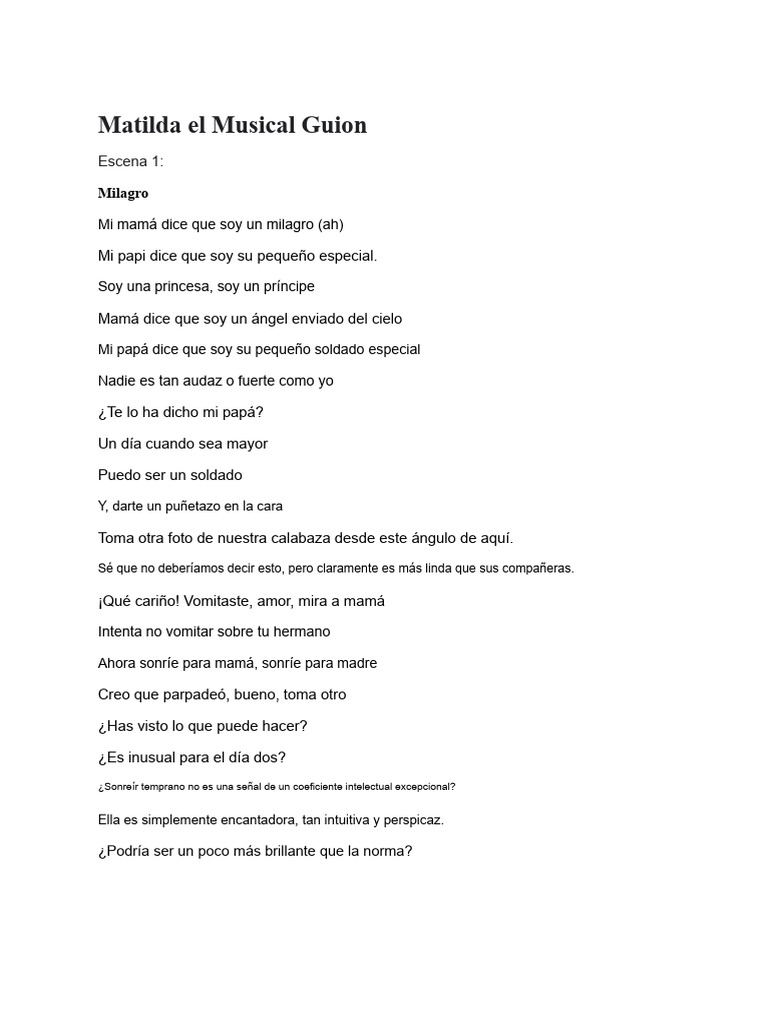 Matilda el Musical Guion

Escena 1:

Milagro

Mi mamá dice que soy un milagro (ah)

Mi papi dice que soy su pequeño especial.

Soy una princesa, soy un príncipe

Mamá dice que soy un ángel enviado del cielo

Mi papá dice que soy su pequeño soldado especial

Nadie es tan audaz o fuerte como yo

¿Te lo ha dicho mi papá?

Un día cuando sea mayor

Puedo ser un soldado

Y, darte un puñetazo en la cara

Toma otra foto de nuestra calabaza desde este ángulo de aquí.

Sé que no deberíamos decir esto, pero claramente es más linda que sus compañeras.

¡Qué cariño! Vomitaste, amor, mira a mamá

Intenta no vomitar sobre tu hermano

Ahora sonríe para mamá, sonríe para madre

Creo que parpadeó, bueno, toma otro

¿Has visto lo que puede hacer?

¿Es inusual para el día dos?

¿Sonreír temprano no es una señal de un coeficiente intelectual excepcional?

Ella es simplemente encantadora, tan intuitiva y perspicaz.

¿Podría ser un poco más brillante que la norma?